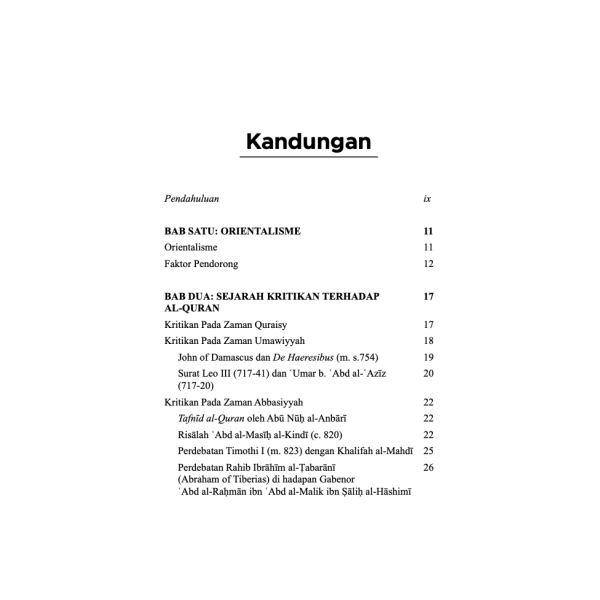 Kandungan

Pendahuluan ix

BAB SATU: ORIENTALISME 11

Orientalisme 11

Faktor Pendorong 12

BAB DUA: SEJARAH KRITIKAN TERHADAP AL-QURAN 17

Kritikan Pada Zaman Quraisy 17

Kritikan Pada Zaman Umawiyyah 18

John of Damascus dan De Haeresibus (m. s.754) 19

Surat Leo III (717-41) dan ʿUmar b. ʿAbd al-ʿAzīz (717-20) 20

Kritikan Pada Zaman Abbasiyyah 22

Tafnīd al-Quran oleh Abū Nūḥ al-Anbārī 22

Risālah ʿAbd al-Masīḥ al-Kindī (c. 820) 22

Perdebatan Timothi I (m. 823) dengan Khalifah al-Mahdī 25

Perdebatan Rahib Ibrāhīm al-Ṭabarānī (Abraham of Tiberias) di hadapan Gabenor ʿAbd al-Raḥmān ibn ʿAbd al-Malik ibn Ṣāliḥ al-Hāshimī 26